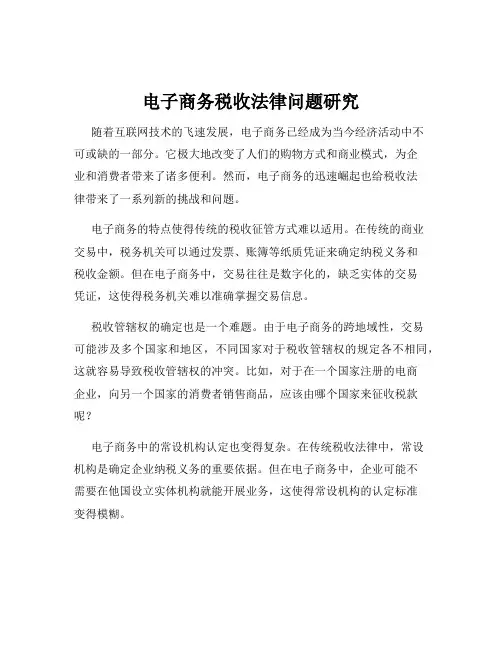 电子商务税收法律问题研究

随着互联网技术的飞速发展，电子商务已经成为当今经济活动中不可或缺的一部分。它极大地改变了人们的购物方式和商业模式，为企业和消费者带来了诸多便利。然而，电子商务的迅速崛起也给税收法律带来了一系列新的挑战和问题。

电子商务的特点使得传统的税收征管方式难以适用。在传统的商业交易中，税务机关可以通过发票、账簿等纸质凭证来确定纳税义务和税收金额。但在电子商务中，交易往往是数字化的，缺乏实体的交易凭证，这使得税务机关难以准确掌握交易信息。

税收管辖权的确定也是一个难题。由于电子商务的跨地域性，交易可能涉及多个国家和地区，不同国家对于税收管辖权的规定各不相同，这就容易导致税收管辖权的冲突。比如，对于在一个国家注册的电商企业，向另一个国家的消费者销售商品，应该由哪个国家来征收税款呢？

电子商务中的常设机构认定也变得复杂。在传统税收法律中，常设机构是确定企业纳税义务的重要依据。但在电子商务中，企业可能不需要在他国设立实体机构就能开展业务，这使得常设机构的认定标准变得模糊。